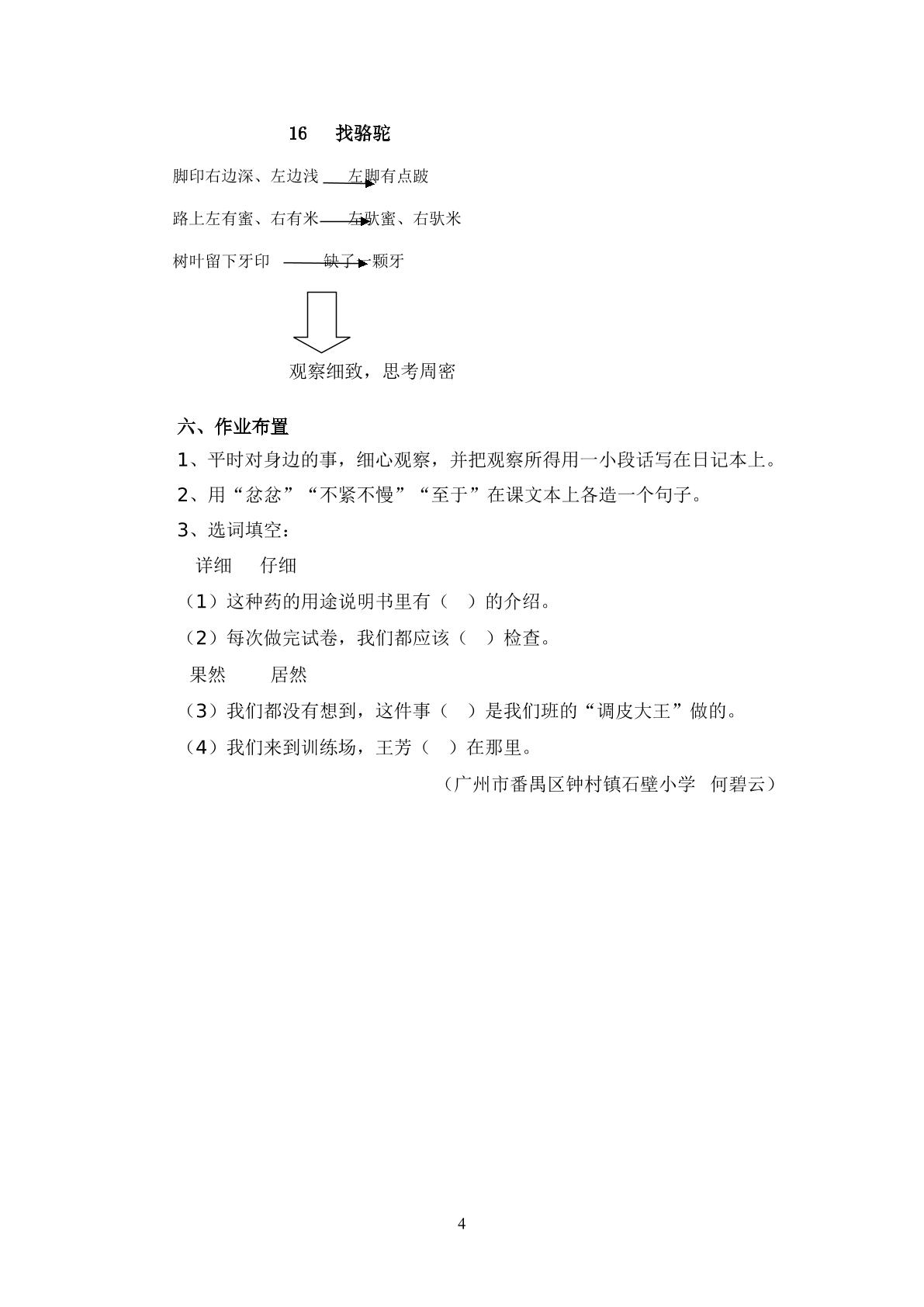 16 找骆驼

脚印右边深、左边浅 → 左脚有点跛

路上左有蜜、右有米 → 左驮蜜、右驮米

树叶留下牙印 → 缺了一颗牙

观察细致，思考周密

六、作业布置

1、平时对身边的事，细心观察，并把观察所得用一小段话写在日记本上。

2、用“忿忿”“不紧不慢”“至于”在课文本上各造一个句子。

3、选词填空：

详细 仔细

（1）这种药的用途说明书里有（ ）的介绍。

（2）每次做完试卷，我们都应该（ ）检查。

果然 居然

（3）我们都没有想到，这件事（ ）是我们班的“调皮大王”做的。

（4）我们来到训练场，王芳（ ）在那里。

（广州市番禺区钟村镇石壁小学 何碧云）

4